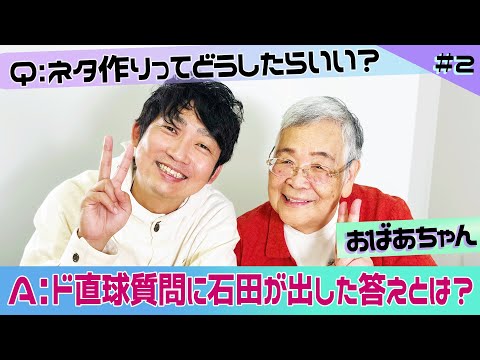 Q:ネタ作りってどうしたらいい?

#2

おばあちゃん

A:ド直球質問に石田が出した答えとは?